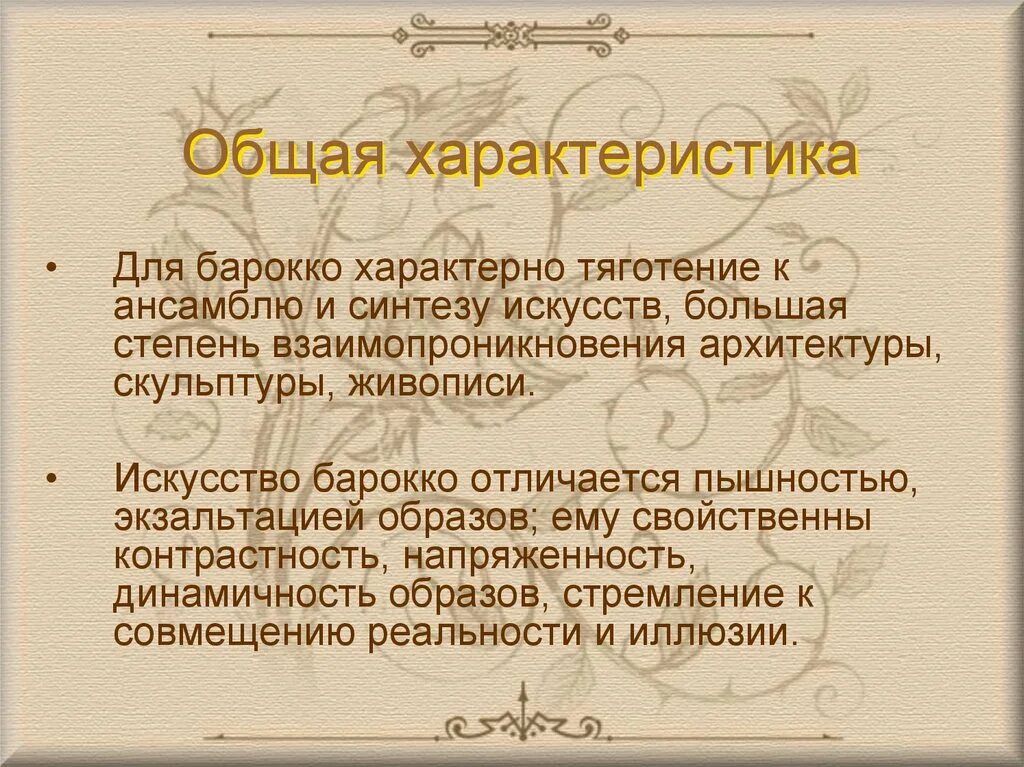 Общая характеристика

• Для барокко характерно тяготение к ансамблю и синтезу искусств, большая степень взаимопроникновения архитектуры, скульптуры, живописи.

• Искусство барокко отличается пышностью, экзальтацией образов; ему свойственны контрастность, напряженность, динамичность образов, стремление к совмещению реальности и иллюзии.